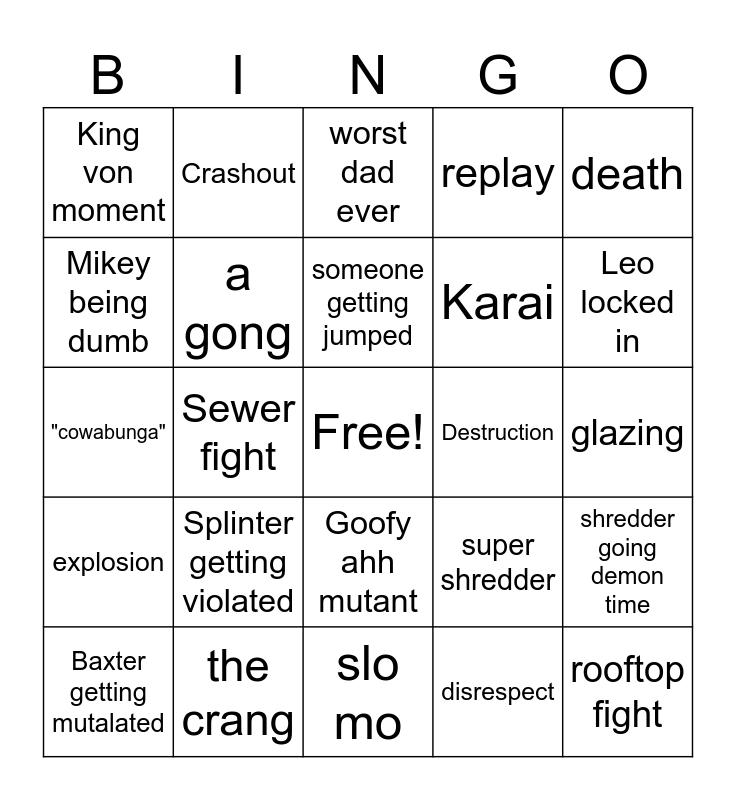 | B | I | N | G | O |
|---|---|---|---|---|
| King von moment | Crashout | worst dad ever | replay | death |
| Mikey being dumb | a gong | someone getting jumped | Karai | Leo locked in |
| "cowabunga" | Sewer fight | Free! | Destruction | glazing |
| explosion | Splinter getting violated | Goofy ahh mutant | super shredder | shredder going demon time |
| Baxter getting mutalated | the crang | slo mo | disrespect | rooftop fight |